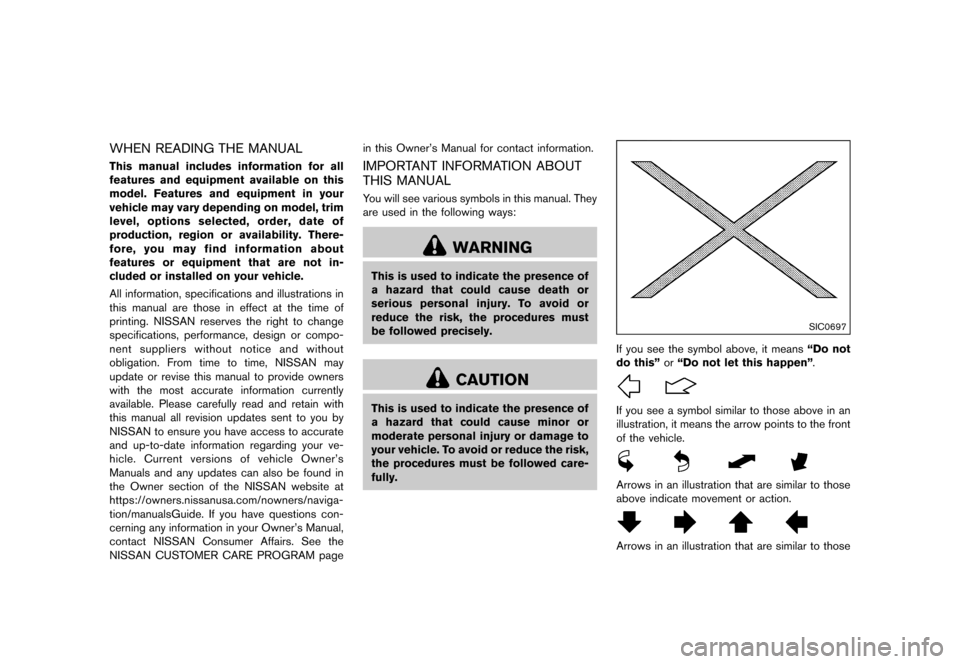 WHEN READING THE MANUAL

This manual includes information for all features and equipment available on this model. Features and equipment in your vehicle may vary depending on model, trim level, options selected, order, date of production, region or availability. Therefore, you may find information about features or equipment that are not included or installed on your vehicle.

All information, specifications and illustrations in this manual are those in effect at the time of printing. NISSAN reserves the right to change specifications, performance, design or component suppliers without notice and without obligation. From time to time, NISSAN may update or revise this manual to provide owners with the most accurate information currently available. Please carefully read and retain with this manual all revision updates sent to you by NISSAN to ensure you have access to accurate and up-to-date information regarding your vehicle. Current versions of vehicle Owner's Manuals and any updates can also be found in the Owner section of the NISSAN website at https://owners.nissanusa.com/nowners/navigation/manualsGuide. If you have questions concerning any information in your Owner's Manual, contact NISSAN Consumer Affairs. See the NISSAN CUSTOMER CARE PROGRAM page in this Owner's Manual for contact information.

IMPORTANT INFORMATION ABOUT THIS MANUAL

You will see various symbols in this manual. They are used in the following ways:

WARNING

This is used to indicate the presence of a hazard that could cause death or serious personal injury. To avoid or reduce the risk, the procedures must be followed precisely.

CAUTION

This is used to indicate the presence of a hazard that could cause minor or moderate personal injury or damage to your vehicle. To avoid or reduce the risk, the procedures must be followed carefully.

SIC0697

If you see the symbol above, it means "Do not do this" or "Do not let this happen".

If you see a symbol similar to those above in an illustration, it means the arrow points to the front of the vehicle.

Arrows in an illustration that are similar to those above indicate movement or action.

Arrows in an illustration that are similar to those

carmanualsonline.info